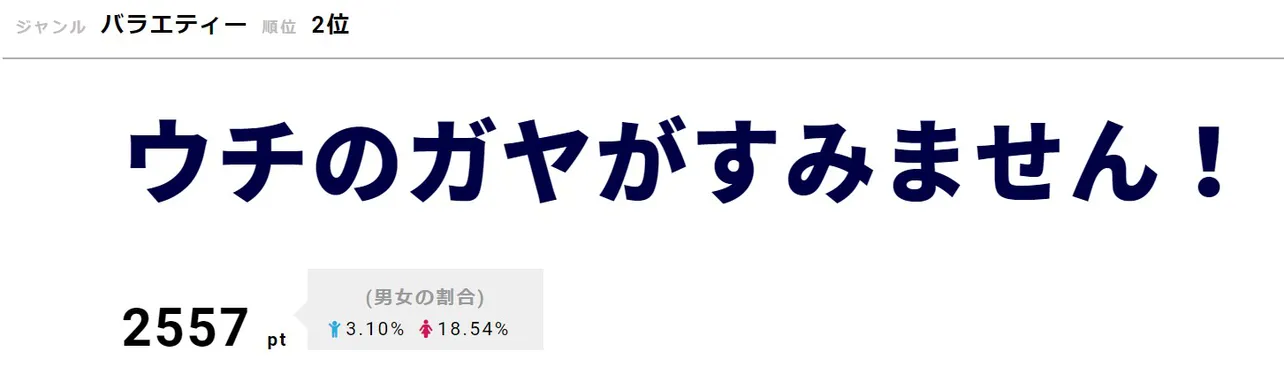 ジャンル バラエティー 順位 2位

ウチのガヤがすみません！

2557 pt

(男女の割合)
3.10% 18.54%